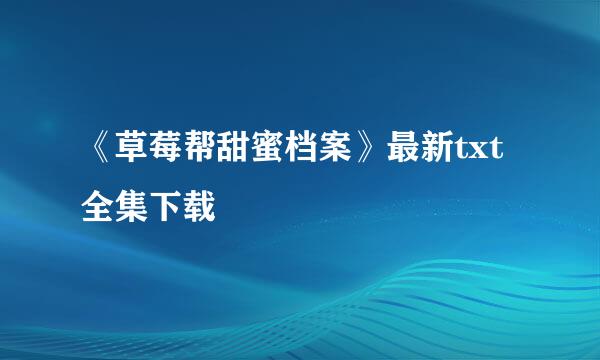 《草莓帮甜蜜档案》最新txt全集下载